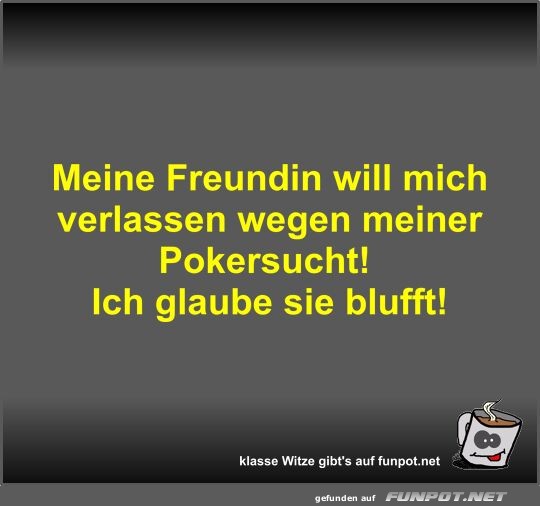 Meine Freundin will mich verlassen wegen meiner Pokersucht!
Ich glaube sie blufft!

klasse Witze gibt's auf funpot.net

gefunden auf FUNPOT.NET